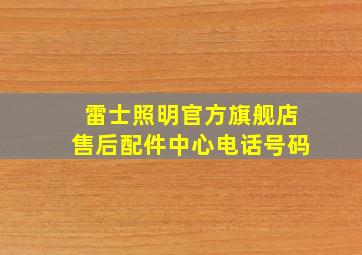 雷士照明官方旗舰店
售后配件中心电话号码